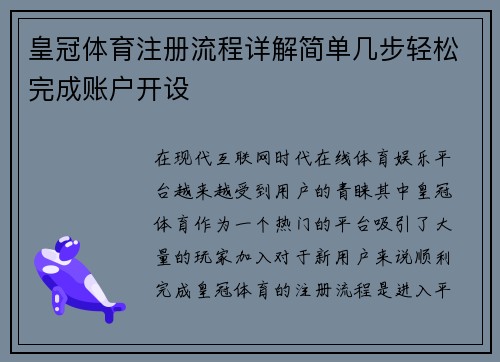 皇冠体育注册流程详解简单几步轻松完成账户开设

在现代互联网时代在线体育娱乐平台越来越受到用户的青睐其中皇冠体育作为一个热门的平台吸引了大量的玩家加入对于新用户来说顺利完成皇冠体育的注册流程是进入平